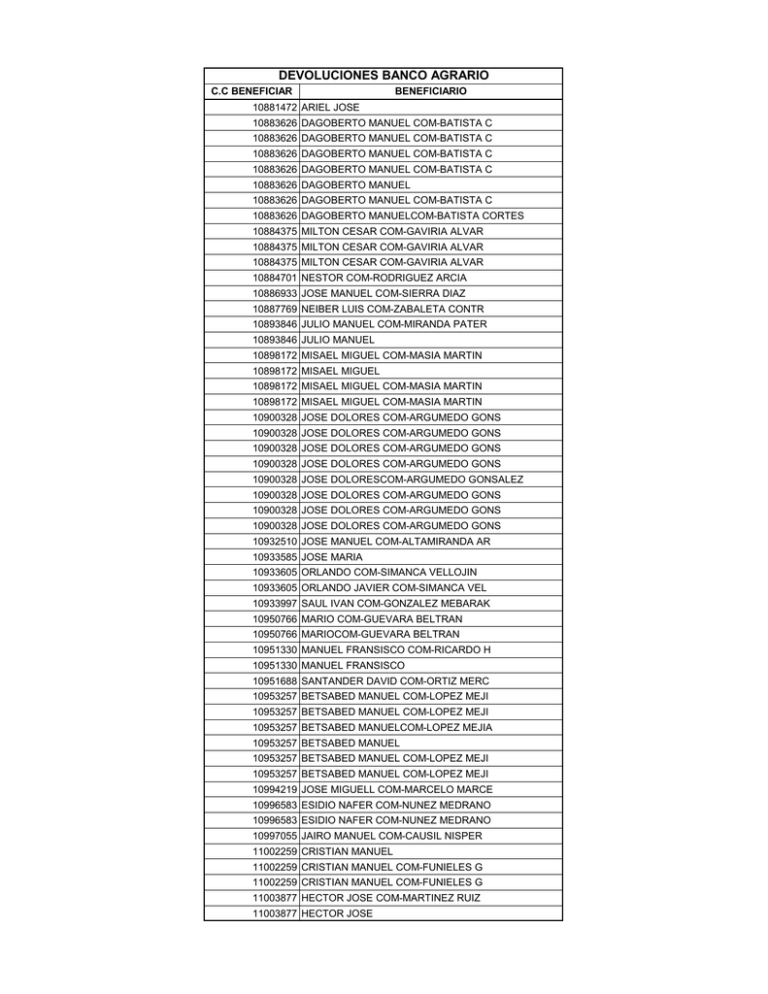 DEVOLUCIONES BANCO AGRARIO

| C.C BENEFICIAR | BENEFICIARIO |
|---|---|
| 10881472 | ARIEL JOSE |
| 10883626 | DAGOBERTO MANUEL COM-BATISTA C |
| 10883626 | DAGOBERTO MANUEL COM-BATISTA C |
| 10883626 | DAGOBERTO MANUEL COM-BATISTA C |
| 10883626 | DAGOBERTO MANUEL COM-BATISTA C |
| 10883626 | DAGOBERTO MANUEL |
| 10883626 | DAGOBERTO MANUEL COM-BATISTA C |
| 10883626 | DAGOBERTO MANUELCOM-BATISTA CORTES |
| 10884375 | MILTON CESAR COM-GAVIRIA ALVAR |
| 10884375 | MILTON CESAR COM-GAVIRIA ALVAR |
| 10884375 | MILTON CESAR COM-GAVIRIA ALVAR |
| 10884701 | NESTOR COM-RODRIGUEZ ARCIA |
| 10886933 | JOSE MANUEL COM-SIERRA DIAZ |
| 10887769 | NEIBER LUIS COM-ZABALETA CONTR |
| 10893846 | JULIO MANUEL COM-MIRANDA PATER |
| 10893846 | JULIO MANUEL |
| 10898172 | MISAEL MIGUEL COM-MASIA MARTIN |
| 10898172 | MISAEL MIGUEL |
| 10898172 | MISAEL MIGUEL COM-MASIA MARTIN |
| 10898172 | MISAEL MIGUEL COM-MASIA MARTIN |
| 10900328 | JOSE DOLORES COM-ARGUMEDO GONS |
| 10900328 | JOSE DOLORES COM-ARGUMEDO GONS |
| 10900328 | JOSE DOLORES COM-ARGUMEDO GONS |
| 10900328 | JOSE DOLORES COM-ARGUMEDO GONS |
| 10900328 | JOSE DOLORESCOM-ARGUMEDO GONSALEZ |
| 10900328 | JOSE DOLORES COM-ARGUMEDO GONS |
| 10900328 | JOSE DOLORES COM-ARGUMEDO GONS |
| 10900328 | JOSE DOLORES COM-ARGUMEDO GONS |
| 10932510 | JOSE MANUEL COM-ALTAMIRANDA AR |
| 10933585 | JOSE MARIA |
| 10933605 | ORLANDO COM-SIMANCA VELLOJIN |
| 10933605 | ORLANDO JAVIER COM-SIMANCA VEL |
| 10933997 | SAUL IVAN COM-GONZALEZ MEBARAK |
| 10950766 | MARIO COM-GUEVARA BELTRAN |
| 10950766 | MARIOCOM-GUEVARA BELTRAN |
| 10951330 | MANUEL FRANSISCO COM-RICARDO H |
| 10951330 | MANUEL FRANSISCO |
| 10951688 | SANTANDER DAVID COM-ORTIZ MERC |
| 10953257 | BETSABED MANUEL COM-LOPEZ MEJI |
| 10953257 | BETSABED MANUEL COM-LOPEZ MEJI |
| 10953257 | BETSABED MANUELCOM-LOPEZ MEJIA |
| 10953257 | BETSABED MANUEL |
| 10953257 | BETSABED MANUEL COM-LOPEZ MEJI |
| 10953257 | BETSABED MANUEL COM-LOPEZ MEJI |
| 10994219 | JOSE MIGUELL COM-MARCELO MARCE |
| 10996583 | ESIDIO NAFER COM-NUNEZ MEDRANO |
| 10996583 | ESIDIO NAFER COM-NUNEZ MEDRANO |
| 10997055 | JAIRO MANUEL COM-CAUSIL NISPER |
| 11002259 | CRISTIAN MANUEL |
| 11002259 | CRISTIAN MANUEL COM-FUNIELES G |
| 11002259 | CRISTIAN MANUEL COM-FUNIELES G |
| 11003877 | HECTOR JOSE COM-MARTINEZ RUIZ |
| 11003877 | HECTOR JOSE |